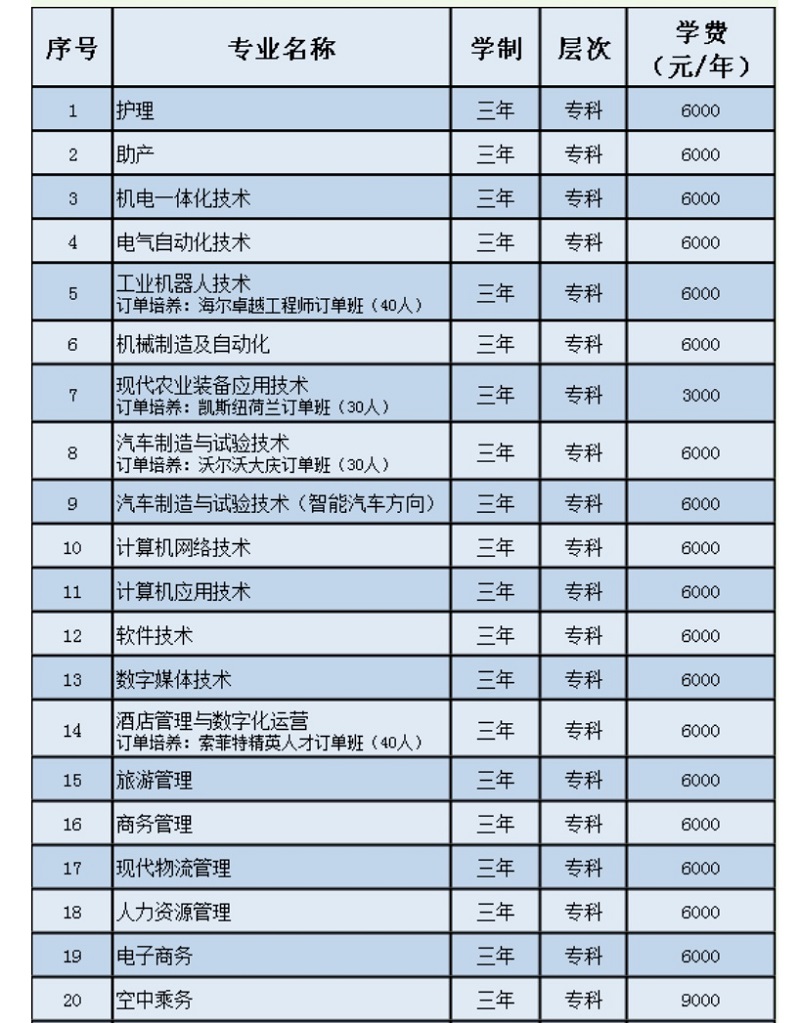 | 序号 | 专业名称 | 学制 | 层次 | 学费（元/年） |
|---|---|---|---|---|
| 1 | 护理 | 三年 | 专科 | 6000 |
| 2 | 助产 | 三年 | 专科 | 6000 |
| 3 | 机电一体化技术 | 三年 | 专科 | 6000 |
| 4 | 电气自动化技术 | 三年 | 专科 | 6000 |
| 5 | 工业机器人技术 订单培养：海尔卓越工程师订单班（40人） | 三年 | 专科 | 6000 |
| 6 | 机械制造及自动化 | 三年 | 专科 | 6000 |
| 7 | 现代农业装备应用技术 订单培养：凯斯纽荷兰订单班（30人） | 三年 | 专科 | 3000 |
| 8 | 汽车制造与试验技术 订单培养：沃尔沃大庆订单班（30人） | 三年 | 专科 | 6000 |
| 9 | 汽车制造与试验技术（智能汽车方向） | 三年 | 专科 | 6000 |
| 10 | 计算机网络技术 | 三年 | 专科 | 6000 |
| 11 | 计算机应用技术 | 三年 | 专科 | 6000 |
| 12 | 软件技术 | 三年 | 专科 | 6000 |
| 13 | 数字媒体技术 | 三年 | 专科 | 6000 |
| 14 | 酒店管理与数字化运营 订单培养：索菲特精英人才订单班（40人） | 三年 | 专科 | 6000 |
| 15 | 旅游管理 | 三年 | 专科 | 6000 |
| 16 | 商务管理 | 三年 | 专科 | 6000 |
| 17 | 现代物流管理 | 三年 | 专科 | 6000 |
| 18 | 人力资源管理 | 三年 | 专科 | 6000 |
| 19 | 电子商务 | 三年 | 专科 | 6000 |
| 20 | 空中乘务 | 三年 | 专科 | 9000 |